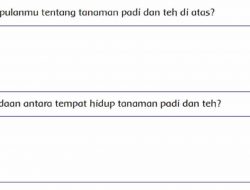 pulanmu tentang tanaman padi dan teh di atas?

daan antara tempat hidup tanaman padi dan teh?